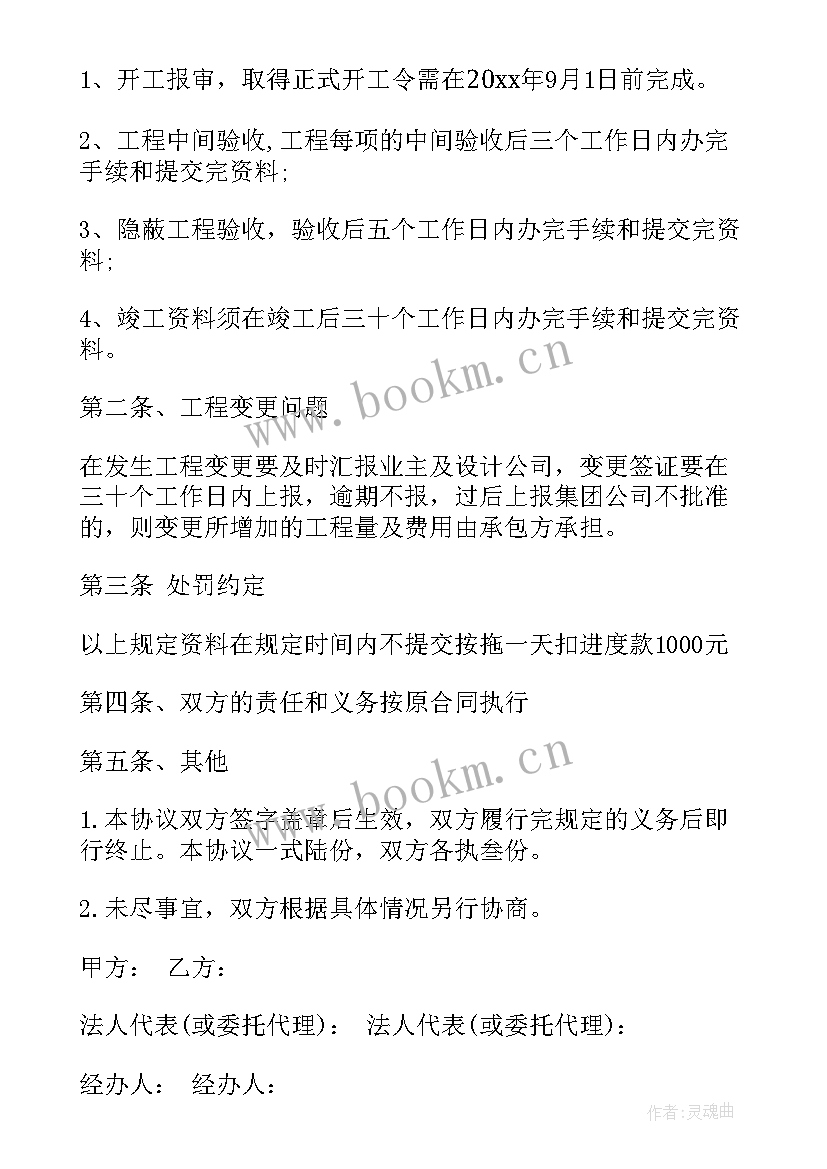 1、开工报审，取得正式开工令需在20xx年9月1日前完成。

2、工程中间验收,工程每项的中间验收后三个工作日内办完手续和提交完资料;

3、隐蔽工程验收，验收后五个工作日内办完手续和提交完资料;

4、竣工资料须在竣工后三十个工作日内办完手续和提交完资料。

www.bookm.cn

第二条、工程变更问题

在发生工程变更要及时汇报业主及设计公司，变更签证要在三十个工作日内上报，逾期不报，过后上报集团公司不批准的，则变更所增加的工程量及费用由承包方承担。

第三条 处罚约定

以上规定资料在规定时间内不提交按拖一天扣进度款1000元

第四条、双方的责任和义务按原合同执行

第五条、其他

www.bookm.cn

1.本协议双方签字盖章后生效，双方履行完规定的义务后即行终止。本协议一式陆份，双方各执叁份。

2.未尽事宜，双方根据具体情况另行协商。

甲方： 乙方：

法人代表(或委托代理)： 法人代表(或委托代理)：

经办人： 经办人：

作者:灵魂曲